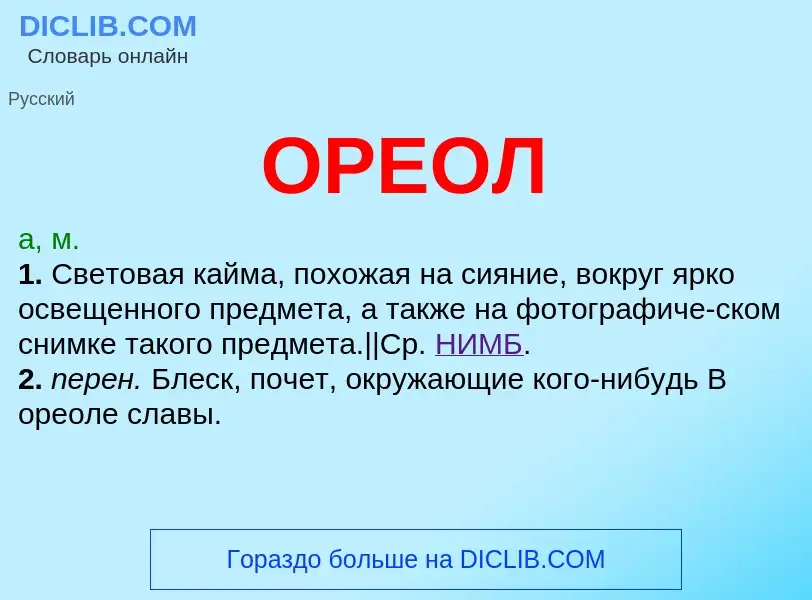 DICLIB.COM
Словарь онлайн

Русский

ОРЕОЛ

а, м.
1. Световая кайма, похожая на сияние, вокруг ярко освещенного предмета, а также на фотографиче-ском снимке такого предмета.||Ср. НИМБ.
2. перен. Блеск, почет, окружающие кого-нибудь В ореоле славы.

Гораздо больше на DICLIB.COM